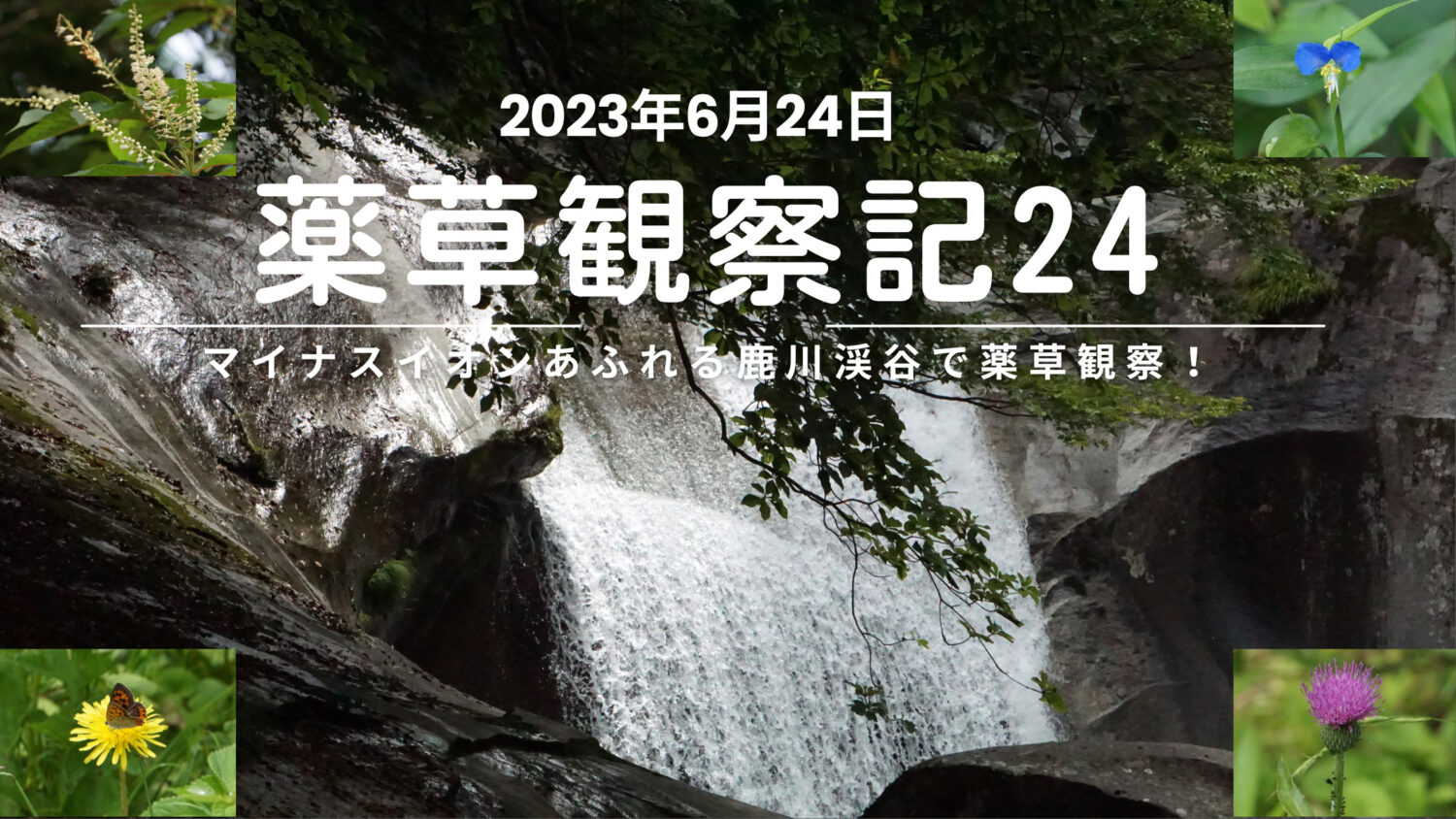 2023年6月24日

薬草観察記24

マイナスイオンあふれる鹿川渓谷で薬草観察！